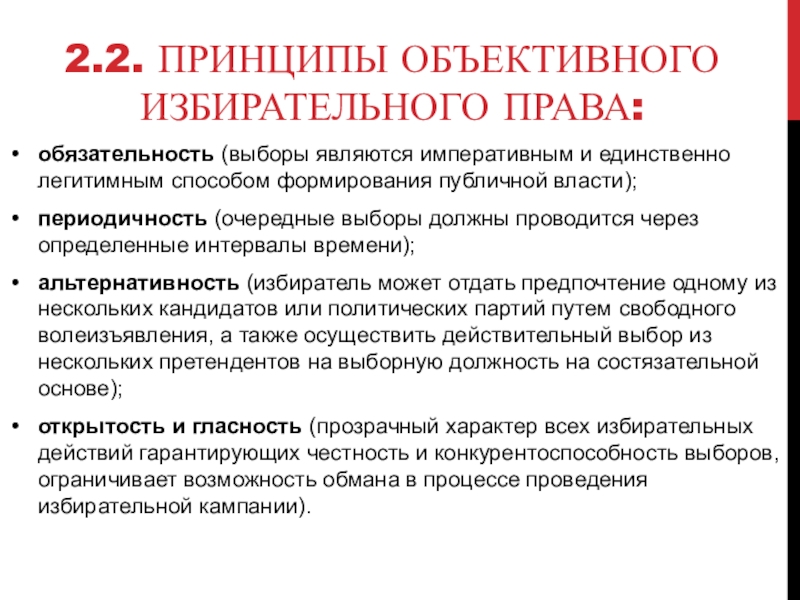 2.2. ПРИНЦИПЫ ОБЪЕКТИВНОГО ИЗБИРАТЕЛЬНОГО ПРАВА:

• обязательность (выборы являются императивным и единственно легитимным способом формирования публичной власти);

• периодичность (очередные выборы должны проводится через определенные интервалы времени);

• альтернативность (избиратель может отдать предпочтение одному из нескольких кандидатов или политических партий путем свободного волеизъявления, а также осуществить действительный выбор из нескольких претендентов на выборную должность на состязательной основе);

• открытость и гласность (прозрачный характер всех избирательных действий гарантирующих честность и конкурентоспособность выборов, ограничивает возможность обмана в процессе проведения избирательной кампании).